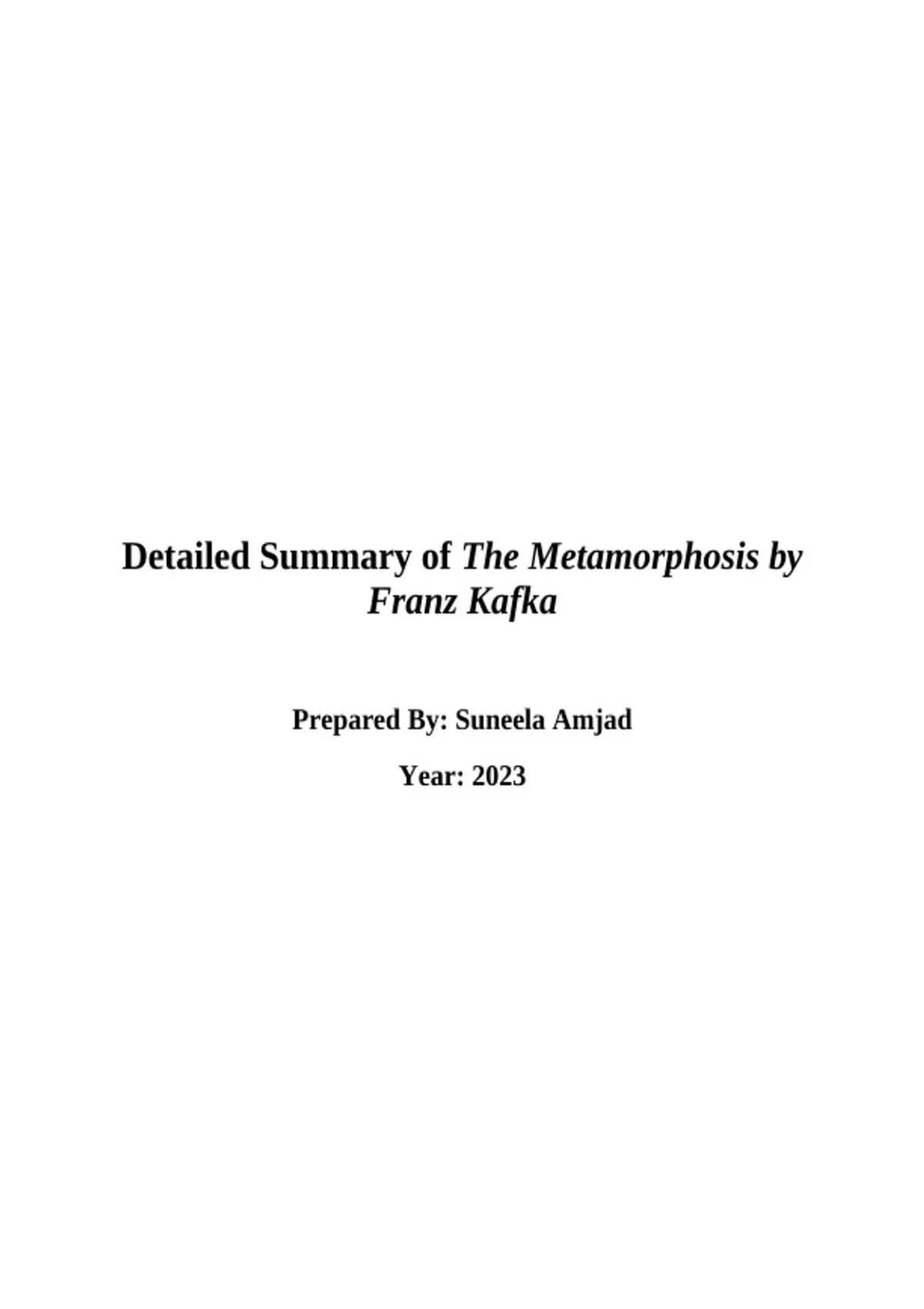 Detailed Summary of The Metamorphosis by Franz Kafka

Prepared By: Suneela Amjad

Year: 2023